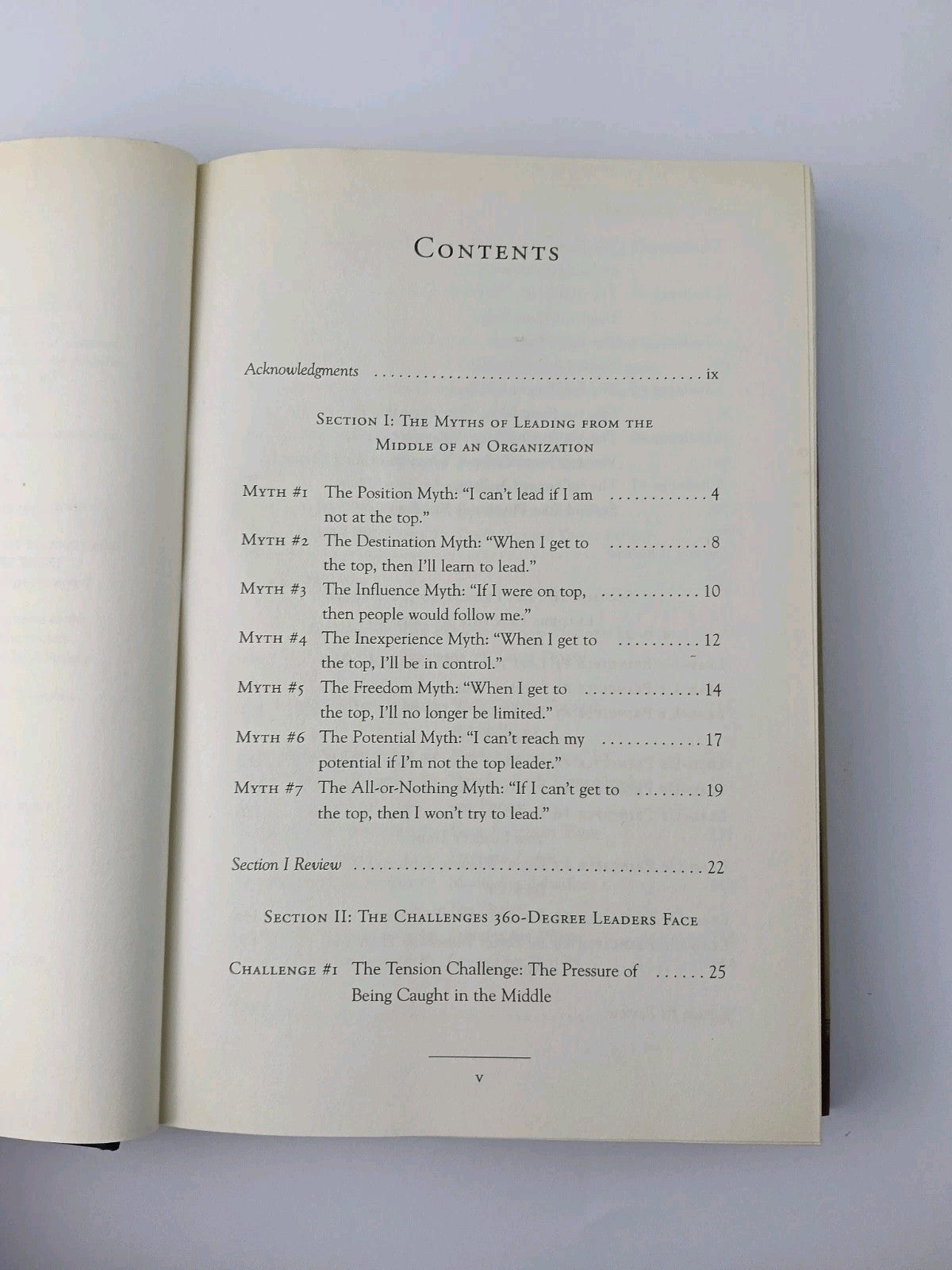 Contents

Acknowledgments ix

Section I: The Myths of Leading from the Middle of an Organization

Myth #1 The Position Myth: "I can't lead if I am not at the top." 4
Myth #2 The Destination Myth: "When I get to the top, then I'll learn to lead." 8
Myth #3 The Influence Myth: "If I were on top, then people would follow me." 10
Myth #4 The Inexperience Myth: "When I get to the top, I'll be in control." 12
Myth #5 The Freedom Myth: "When I get to the top, I'll no longer be limited." 14
Myth #6 The Potential Myth: "I can't reach my potential if I'm not the top leader." 17
Myth #7 The All-or-Nothing Myth: "If I can't get to the top, then I won't try to lead." 19

Section I Review 22

Section II: The Challenges 360-Degree Leaders Face

Challenge #1 The Tension Challenge: The Pressure of Being Caught in the Middle 25

v